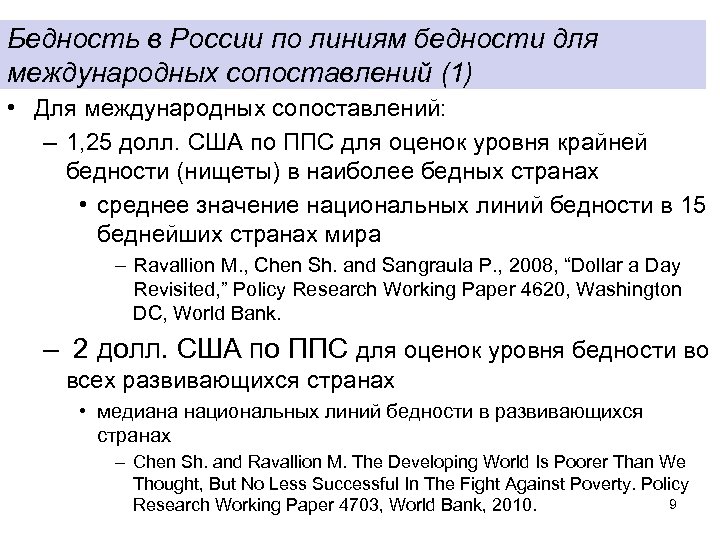 Бедность в России по линиям бедности для международных сопоставлений (1)

• Для международных сопоставлений:

– 1,25 долл. США по ППС для оценок уровня крайней бедности (нищеты) в наиболее бедных странах

• среднее значение национальных линий бедности в 15 беднейших странах мира

– Ravallion M., Chen Sh. and Sangraula P., 2008, “Dollar a Day Revisited,” Policy Research Working Paper 4620, Washington DC, World Bank.

– 2 долл. США по ППС для оценок уровня бедности во всех развивающихся странах

• медиана национальных линий бедности в развивающихся странах

– Chen Sh. and Ravallion M. The Developing World Is Poorer Than We Thought, But No Less Successful In The Fight Against Poverty. Policy Research Working Paper 4703, World Bank, 2010.

9